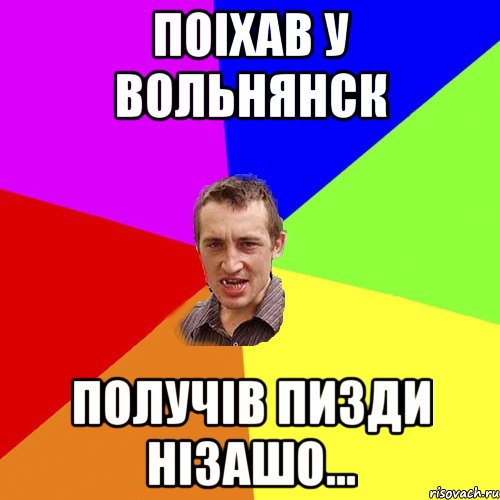 ПОІХАВ У ВОЛЬНЯНСК

ПОЛУЧІВ ПИЗДИ НІЗАШО...

risovach.ru